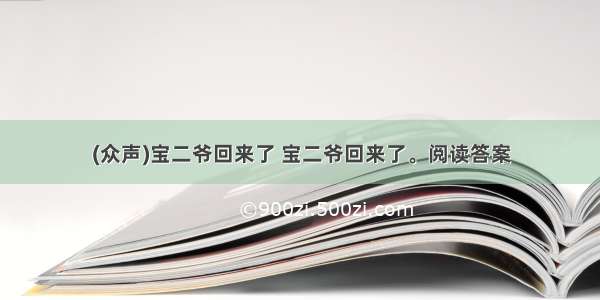 (众声)宝二爷回来了 宝二爷回来了。阅读答案

©900zi.500zi.com